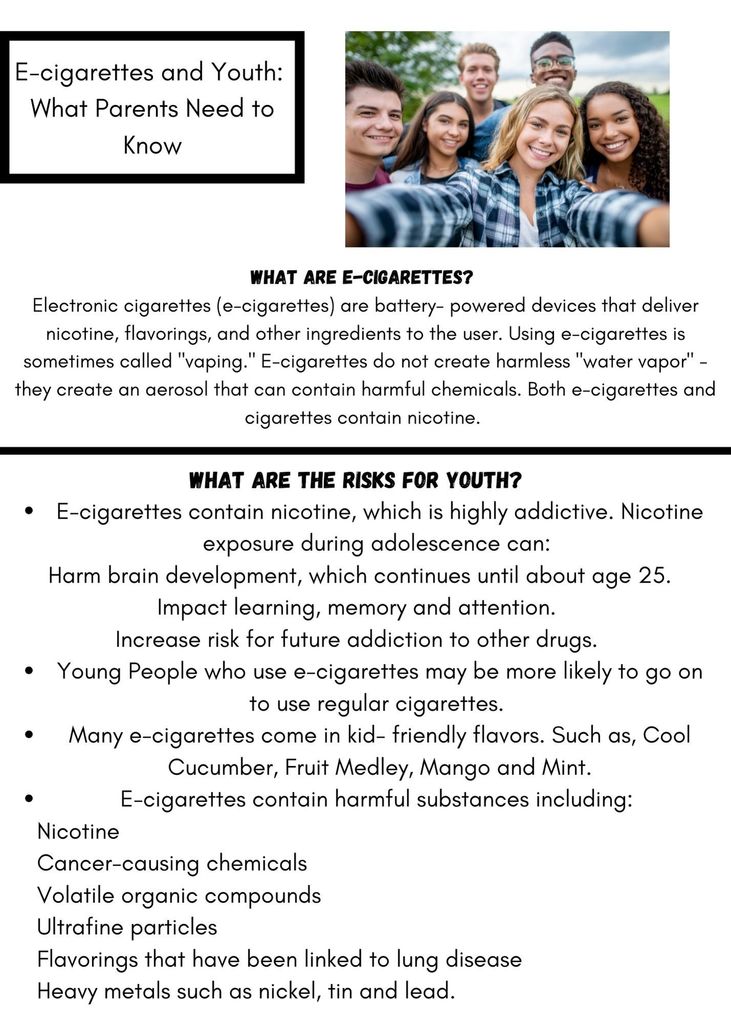 E-cigarettes and Youth: What Parents Need to Know

WHAT ARE E-CIGARETTES?
Electronic cigarettes (e-cigarettes) are battery- powered devices that deliver nicotine, flavorings, and other ingredients to the user. Using e-cigarettes is sometimes called "vaping." E-cigarettes do not create harmless "water vapor" - they create an aerosol that can contain harmful chemicals. Both e-cigarettes and cigarettes contain nicotine.

WHAT ARE THE RISKS FOR YOUTH?
• E-cigarettes contain nicotine, which is highly addictive. Nicotine exposure during adolescence can:
Harm brain development, which continues until about age 25.
Impact learning, memory and attention.
Increase risk for future addiction to other drugs.
• Young People who use e-cigarettes may be more likely to go on to use regular cigarettes.
• Many e-cigarettes come in kid- friendly flavors. Such as, Cool Cucumber, Fruit Medley, Mango and Mint.
• E-cigarettes contain harmful substances including:
Nicotine
Cancer-causing chemicals
Volatile organic compounds
Ultrafine particles
Flavorings that have been linked to lung disease
Heavy metals such as nickel, tin and lead.